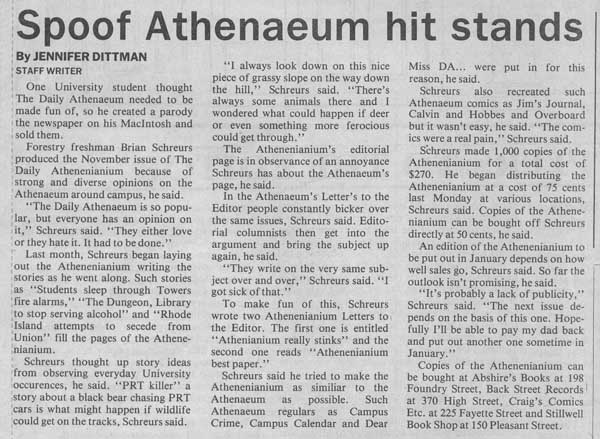 Spoof Athenaeum hit stands

By JENNIFER DITTMAN
STAFF WRITER

One University student thought The Daily Athenaeum needed to be made fun of, so he created a parody the newspaper on his MacIntosh and sold them.

Forestry freshman Brian Schreurs produced the November issue of The Daily Athenenianium because of strong and diverse opinions on the Athenaeum around campus, he said.

"The Daily Athenaeum is so popular, but everyone has an opinion on it," Schreurs said. "They either love or they hate it. It had to be done."

Last month, Schreurs began laying out the Athenenianium writing the stories as he went along. Such stories as "Students sleep through Towers fire alarms," "The Dungeon, Library to stop serving alcohol" and "Rhode Island attempts to secede from Union" fill the pages of the Athenenianium.

Schreurs thought up story ideas from observing everyday University occurences, he said. "PRT killer" a story about a black bear chasing PRT cars is what might happen if wildlife could get on the tracks, Schreurs said.

"I always look down on this nice piece of grassy slope on the way down the hill," Schreurs said. "There's always some animals there and I wondered what could happen if deer or even something more ferocious could get through."

The Athenenianium's editorial page is in observance of an annoyance Schreurs has about the Athenaeum's page, he said.

In the Athenaeum's Letter's to the Editor people constantly bicker over the same issues, Schreurs said. Editorial columnists then get into the argument and bring the subject up again, he said.

"They write on the very same subject over and over," Schreurs said. "I got sick of that."

To make fun of this, Schreurs wrote two Athenenianium Letters to the Editor. The first one is entitled "Athenianium really stinks" and the second one reads "Athenenianium best paper."

Schreurs said he tried to make the Athenenianium as similiar to the Athenaeum as possible. Such Athenaeum regulars as Campus Crime, Campus Calendar and Dear Miss DA... were put in for this reason, he said.

Schreurs also recreated such Athenaeum comics as Jim's Journal, Calvin and Hobbes and Overboard but it wasn't easy, he said. "The comics were a real pain," Schreurs said.

Schreurs made 1,000 copies of the Athenenianium for a total cost of $270. He began distributing the Athenenianium at a cost of 75 cents last Monday at various locations, Schreurs said. Copies of the Athenenianium can be bought off Schreurs directly at 50 cents, he said.

An edition of the Athenenianium to be put out in January depends on how well sales go, Schreurs said. So far the outlook isn't promising, he said.

"It's probably a lack of publicity," Schreurs said. "The next issue depends on the basis of this one. Hopefully I'll be able to pay my dad back and put out another one sometime in January."

Copies of the Athenenianium can be bought at Abshire's Books at 198 Foundry Street, Back Street Records at 370 High Street, Craig's Comics Etc. at 225 Fayette Street and Stillwell Book Shop at 150 Pleasant Street.